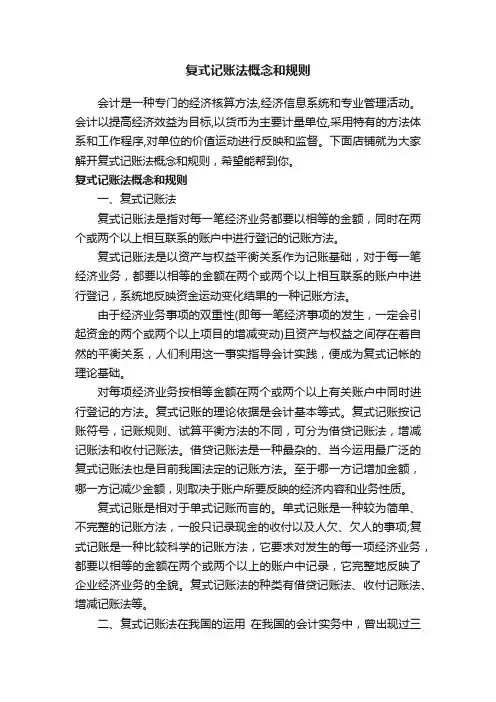 复式记账法概念和规则

会计是一种专门的经济核算方法,经济信息系统和专业管理活动。会计以提高经济效益为目标,以货币为主要计量单位,采用特有的方法体系和工作程序,对单位的价值运动进行反映和监督。下面店铺就为大家解开复式记账法概念和规则，希望能帮到你。

复式记账法概念和规则

一、复式记账法

复式记账法是指对每一笔经济业务都要以相等的金额，同时在两个或两个以上相互联系的账户中进行登记的记账方法。

复式记账法是以资产与权益平衡关系作为记账基础，对于每一笔经济业务，都要以相等的金额在两个或两个以上相互联系的账户中进行登记，系统地反映资金运动变化结果的一种记账方法。

由于经济业务事项的双重性(即每一笔经济事项的发生，一定会引起资金的两个或两个以上项目的增减变动)且资产与权益之间存在着自然的平衡关系，人们利用这一事实指导会计实践，便成为复式记帐的理论基础。

对每项经济业务按相等金额在两个或两个以上有关账户中同时进行登记的方法。复式记账的理论依据是会计基本等式。复式记账按记账符号，记账规则、试算平衡方法的不同，可分为借贷记账法，增减记账法和收付记账法。借贷记账法是一种最杂的、当今运用最广泛的复式记账法也是目前我国法定的记账方法。至于哪一方记增加金额，哪一方记减少金额，则取决于账户所要反映的经济内容和业务性质。

复式记账是相对于单式记账而言的。单式记账是一种较为简单、不完整的记账方法，一般只记录现金的收付以及人欠、欠人的事项;复式记账是一种比较科学的记账方法，它要求对发生的每一项经济业务，都要以相等的金额在两个或两个以上的账户中记录，它完整地反映了企业经济业务的全貌。复式记账法的种类有借贷记账法、收付记账法、增减记账法等。

二、复式记账法在我国的运用 在我国的会计实务中，曾出现过三